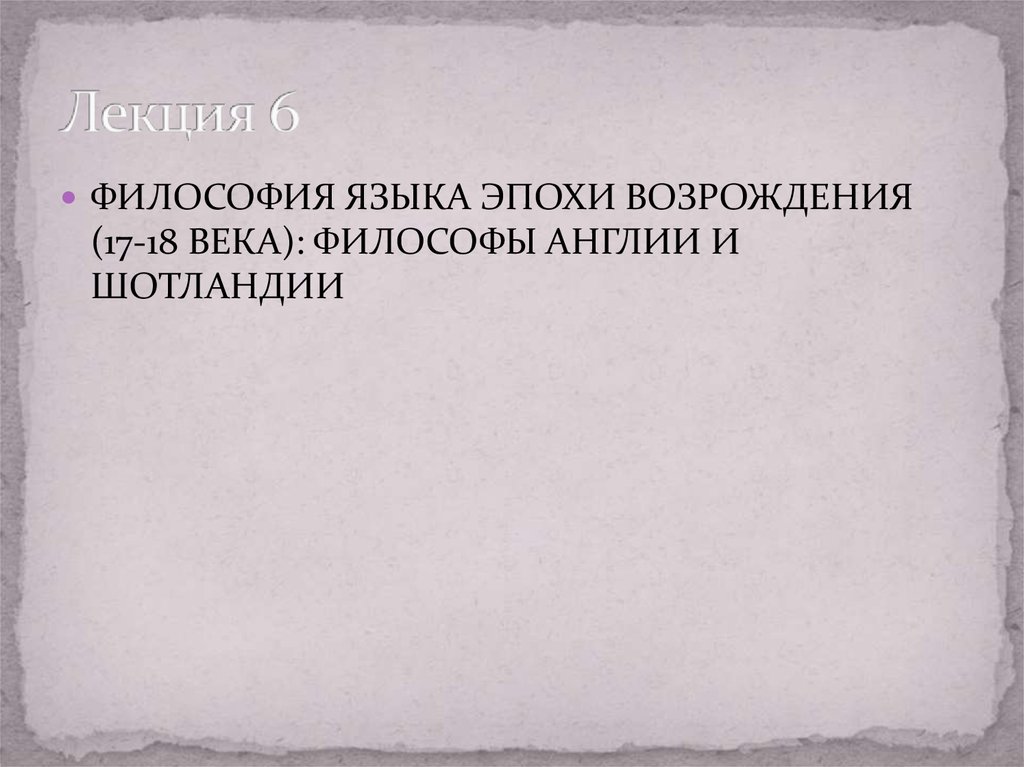 Лекция 6

ФИЛОСОФИЯ ЯЗЫКА ЭПОХИ ВОЗРОЖДЕНИЯ (17-18 ВЕКА): ФИЛОСОФЫ АНГЛИИ И ШОТЛАНДИИ